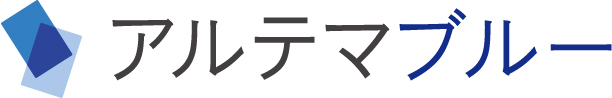 アルテマブルー